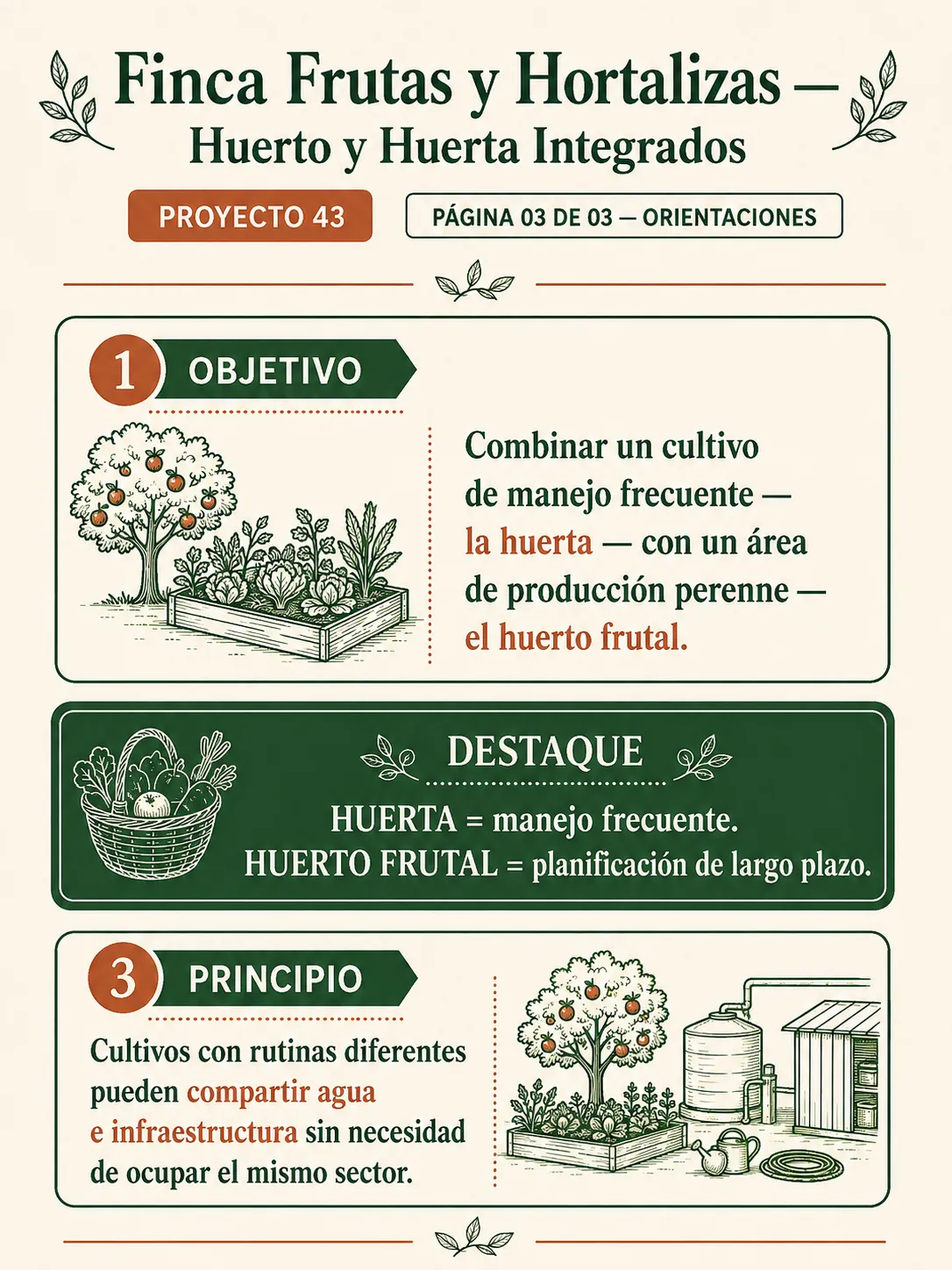 Finca Frutas y Hortalizas —
Huerto y Huerta Integrados

PROYECTO 43

PÁGINA 03 DE 03 — ORIENTACIONES

1 OBJETIVO

Combinar un cultivo de manejo frecuente — la huerta — con un área de producción perenne — el huerto frutal.

DESTAQUE

HUERTA = manejo frecuente.
HUERTO FRUTAL = planificación de largo plazo.

3 PRINCIPIO

Cultivos con rutinas diferentes pueden compartir agua e infraestructura sin necesidad de ocupar el mismo sector.